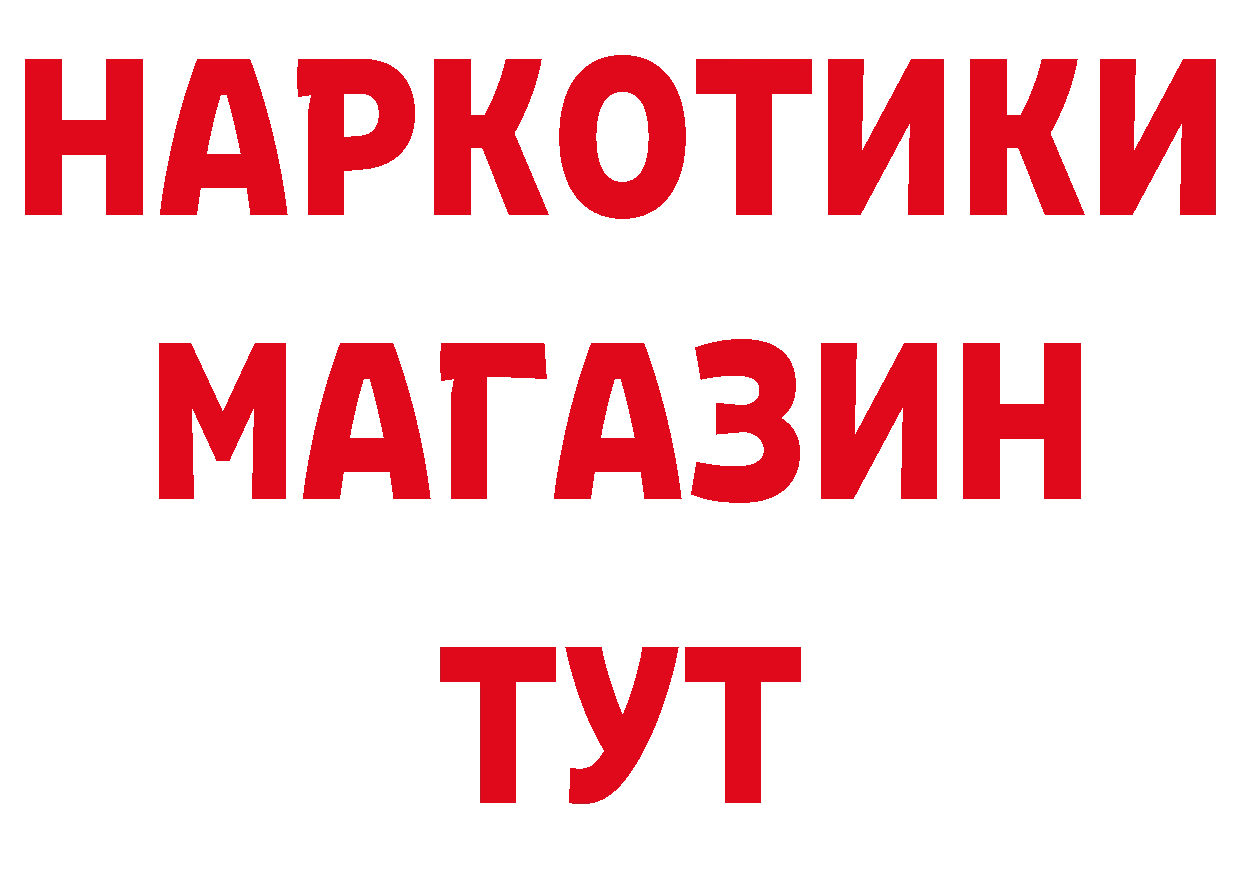 НАРКОТИКИ
МАГАЗИН
ТУТ